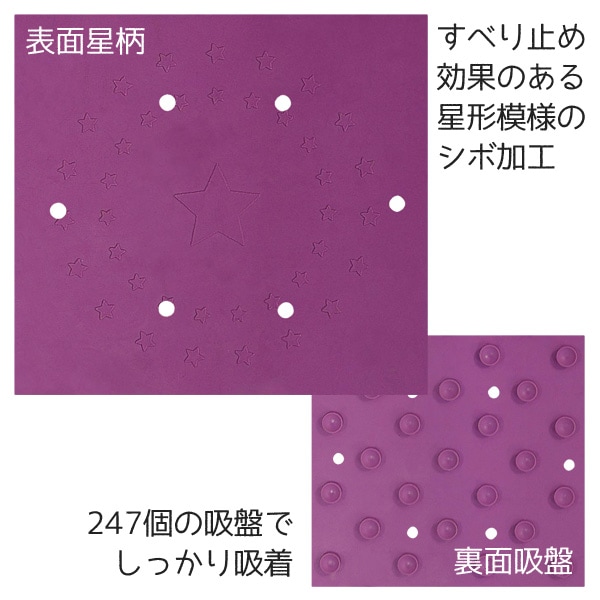 表面星柄

すべり止め効果のある星形模様のシボ加工

247個の吸盤でしっかり吸着

裏面吸盤